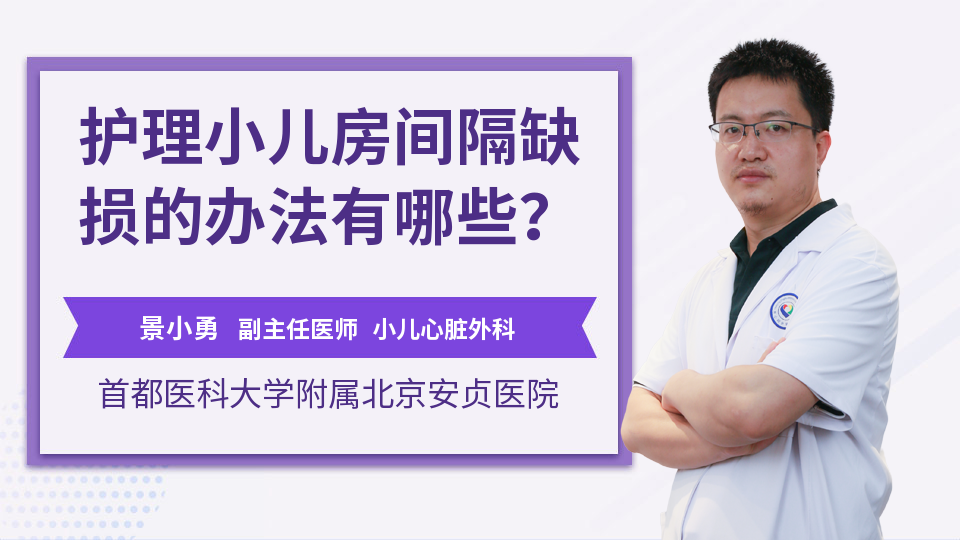 护理小儿房间隔缺损的办法有哪些？

景小勇 副主任医师 小儿心脏外科

首都医科大学附属北京安贞医院